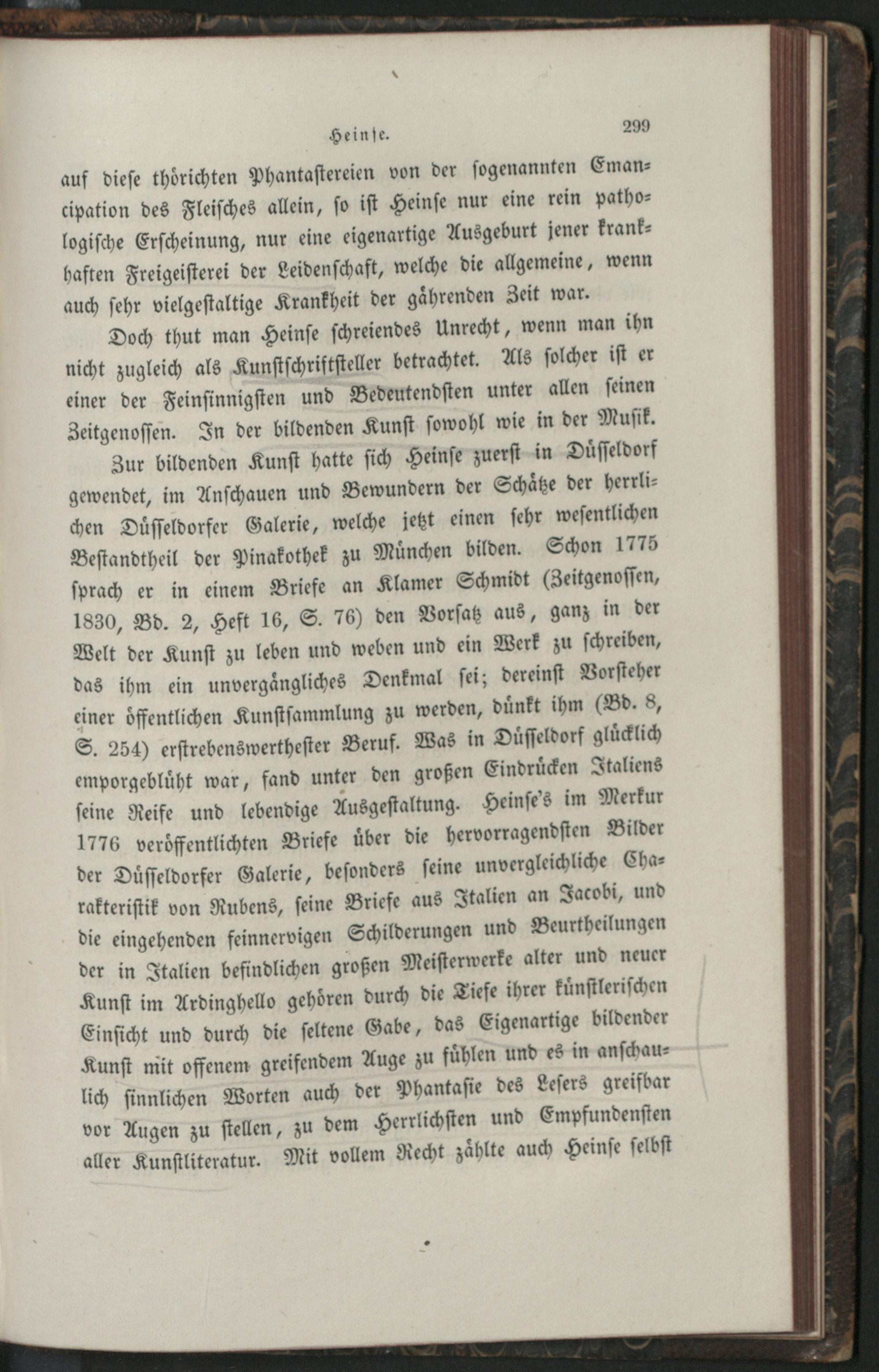 Heinse. 299

auf diese thörichten Phantastereien von der sogenannten Emancipation des Fleisches allein, so ist Heinse nur eine rein pathologische Erscheinung, nur eine eigenartige Ausgeburt jener krankhaften Freigeisterei der Leidenschaft, welche die allgemeine, wenn auch sehr vielgestaltige Krankheit der gährenden Zeit war.

Doch thut man Heinse schreiendes Unrecht, wenn man ihn nicht zugleich als Kunstschriftsteller betrachtet. Als solcher ist er einer der Feinsinnigsten und Bedeutendsten unter allen seinen Zeitgenossen. In der bildenden Kunst sowohl wie in der Musik.

Zur bildenden Kunst hatte sich Heinse zuerst in Düsseldorf gewendet, im Anschauen und Bewundern der Schätze der herrlichen Düsseldorfer Galerie, welche jetzt einen sehr wesentlichen Bestandtheil der Pinakothek zu München bilden. Schon 1775 sprach er in einem Briefe an Klamer Schmidt (Zeitgenossen, 1830, Bd. 2, Heft 16, S. 76) den Vorsatz aus, ganz in der Welt der Kunst zu leben und weben und ein Werk zu schreiben, das ihm ein unvergängliches Denkmal sei; dereinst Vorsteher einer öffentlichen Kunstsammlung zu werden, dünkt ihm (Bd. 8, S. 254) erstrebenswerthester Beruf. Was in Düsseldorf glücklich emporgeblüht war, fand unter den großen Eindrücken Italiens seine Reife und lebendige Ausgestaltung. Heinse's im Merkur 1776 veröffentlichten Briefe über die hervorragendsten Bilder der Düsseldorfer Galerie, besonders seine unvergleichliche Charakteristik von Rubens, seine Briefe aus Italien an Jacobi, und die eingehenden feinnervigen Schilderungen und Beurtheilungen der in Italien befindlichen großen Meisterwerke alter und neuer Kunst im Ardinghello gehören durch die Tiefe ihrer künstlerischen Einsicht und durch die seltene Gabe, das Eigenartige bildender Kunst mit offenem greifendem Auge zu fühlen und es in anschaulich sinnlichen Worten auch der Phantasie des Lesers greifbar vor Augen zu stellen, zu dem Herrlichsten und Empfundensten aller Kunstliteratur. Mit vollem Recht zählte auch Heinse selbst